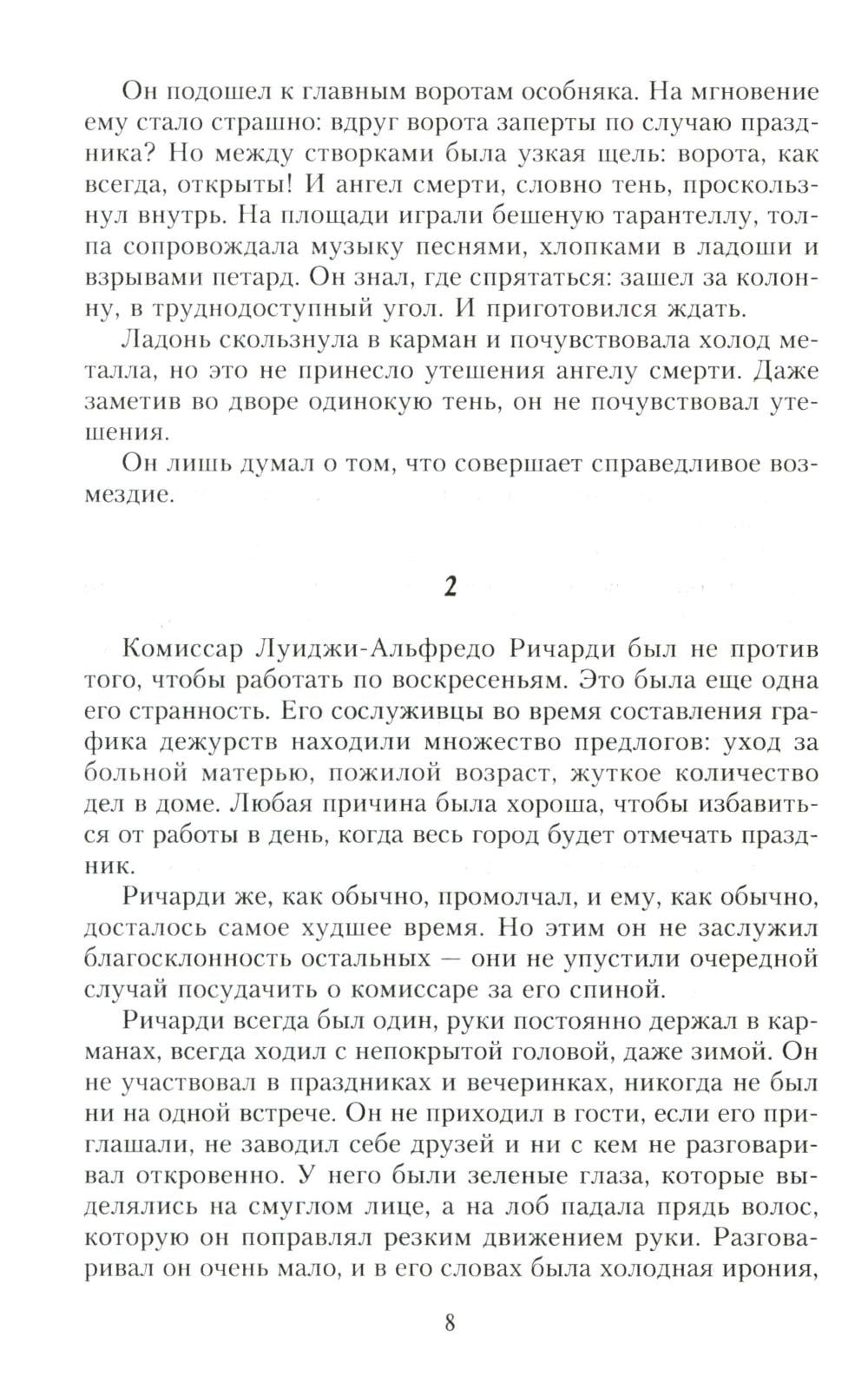 Он подошел к главным воротам особняка. На мгновение ему стало страшно: вдруг ворота заперты по случаю праздника? Но между створками была узкая щель: ворота, как всегда, открыты! И ангел смерти, словно тень, проскользнул внутрь. На площади играли бешеную тарантеллу, толпа сопровождала музыку песнями, хлопками в ладоши и взрывами петард. Он знал, где спрятаться: зашел за колонну, в труднодоступный угол. И приготовился ждать.

Ладонь скользнула в карман и почувствовала холод металла, но это не принесло утешения ангелу смерти. Даже заметив во дворе одинокую тень, он не почувствовал утешения.

Он лишь думал о том, что совершает справедливое возмездие.

2

Комиссар Луиджи-Альфредо Ричарди был не против того, чтобы работать по воскресеньям. Это была еще одна его странность. Его сослуживцы во время составления графика дежурств находили множество предлогов: уход за больной матерью, пожилой возраст, жуткое количество дел в доме. Любая причина была хороша, чтобы избавиться от работы в день, когда весь город будет отмечать праздник.

Ричарди же, как обычно, промолчал, и ему, как обычно, досталось самое худшее время. Но этим он не заслужил благосклонность остальных — они не упустили очередной случай посудачить о комиссаре за его спиной.

Ричарди всегда был один, руки постоянно держал в карманах, всегда ходил с непокрытой головой, даже зимой. Он не участвовал в праздниках и вечеринках, никогда не был ни на одной встрече. Он не приходил в гости, если его приглашали, не заводил себе друзей и ни с кем не разговаривал откровенно. У него были зеленые глаза, которые выделялись на смуглом лице, а на лоб падала прядь волос, которую он поправлял резким движением руки. Разговаривал он очень мало, и в его словах была холодная ирония,

8